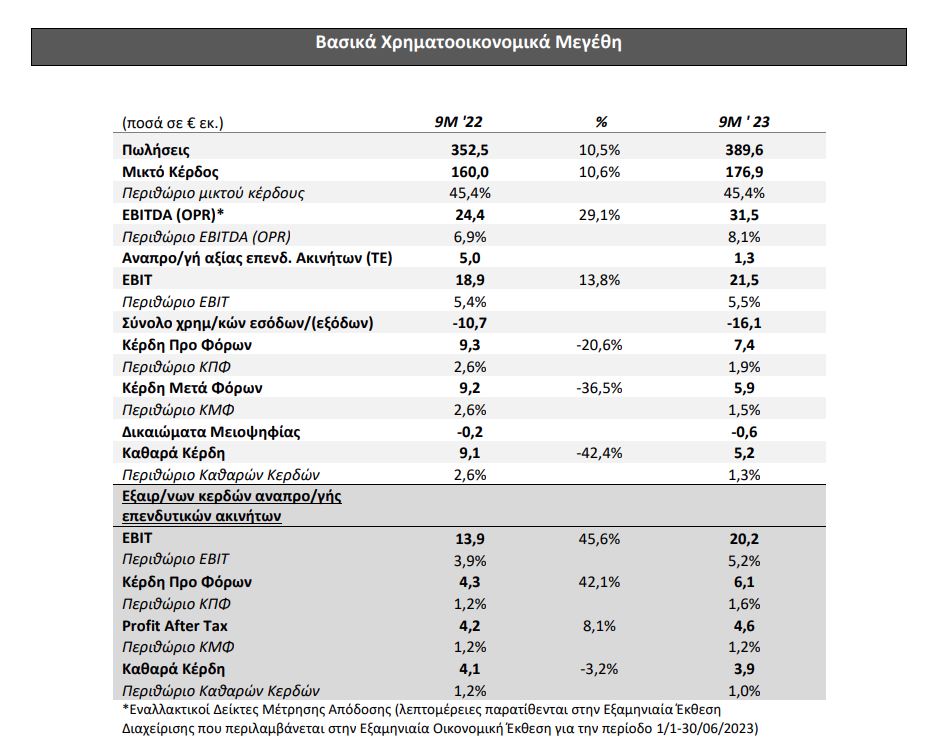 Βασικά Χρηματοοικονομικά Μεγέθη

| (ποσά σε € εκ.) | 9M '22 | % | 9M ' 23 |
|---|---|---|---|
| Πωλήσεις | 352,5 | 10,5% | 389,6 |
| Μικτό Κέρδος | 160,0 | 10,6% | 176,9 |
| Περιθώριο μικτού κέρδους | 45,4% | | 45,4% |
| EBITDA (OPR)* | 24,4 | 29,1% | 31,5 |
| Περιθώριο EBITDA (OPR) | 6,9% | | 8,1% |
| Αναπρο/γή αξίας επενδ. Ακινήτων (ΤΕ) | 5,0 | | 1,3 |
| EBIT | 18,9 | 13,8% | 21,5 |
| Περιθώριο EBIT | 5,4% | | 5,5% |
| Σύνολο χρημ/κών εσόδων/(εξόδων) | -10,7 | | -16,1 |
| Κέρδη Προ Φόρων | 9,3 | -20,6% | 7,4 |
| Περιθώριο ΚΠΦ | 2,6% | | 1,9% |
| Κέρδη Μετά Φόρων | 9,2 | -36,5% | 5,9 |
| Περιθώριο ΚΜΦ | 2,6% | | 1,5% |
| Δικαιώματα Μειοψηφίας | -0,2 | | -0,6 |
| Καθαρά Κέρδη | 9,1 | -42,4% | 5,2 |
| Περιθώριο Καθαρών Κερδών | 2,6% | | 1,3% |
| Εξαιρ/νων κερδών αναπρο/γής επενδυτικών ακινήτων | | | |
| EBIT | 13,9 | 45,6% | 20,2 |
| Περιθώριο EBIT | 3,9% | | 5,2% |
| Κέρδη Προ Φόρων | 4,3 | 42,1% | 6,1 |
| Περιθώριο ΚΠΦ | 1,2% | | 1,6% |
| Profit After Tax | 4,2 | 8,1% | 4,6 |
| Περιθώριο ΚΜΦ | 1,2% | | 1,2% |
| Καθαρά Κέρδη | 4,1 | -3,2% | 3,9 |
| Περιθώριο Καθαρών Κερδών | 1,2% | | 1,0% |

*Εναλλακτικοί Δείκτες Μέτρησης Απόδοσης (λεπτομέρειες παρατίθενται στην Εξαμηνιαία Έκθεση Διαχείρισης που περιλαμβάνεται στην Εξαμηνιαία Οικονομική Έκθεση για την περίοδο 1/1-30/06/2023)